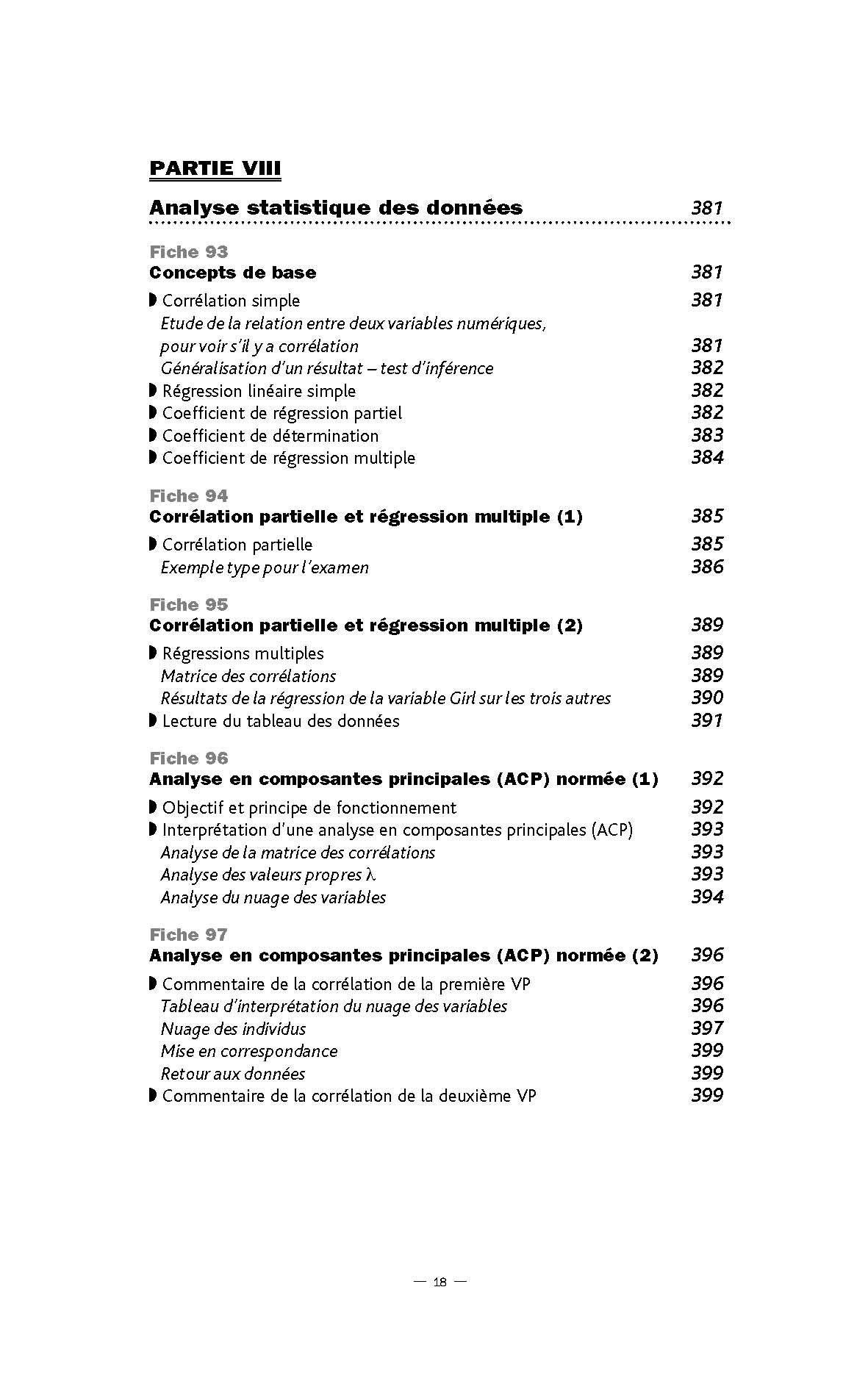 PARTIE VIII

Analyse statistique des données 381

Fiche 93
Concepts de base 381

◗ Corrélation simple 381
Etude de la relation entre deux variables numériques, pour voir s'il y a corrélation 381
Généralisation d'un résultat – test d'inférence 382
◗ Régression linéaire simple 382
◗ Coefficient de régression partiel 382
◗ Coefficient de détermination 383
◗ Coefficient de régression multiple 384

Fiche 94
Corrélation partielle et régression multiple (1) 385

◗ Corrélation partielle 385
Exemple type pour l'examen 386

Fiche 95
Corrélation partielle et régression multiple (2) 389

◗ Régressions multiples 389
Matrice des corrélations 389
Résultats de la régression de la variable Girl sur les trois autres 390
◗ Lecture du tableau des données 391

Fiche 96
Analyse en composantes principales (ACP) normée (1) 392

◗ Objectif et principe de fonctionnement 392
◗ Interprétation d'une analyse en composantes principales (ACP) 393
Analyse de la matrice des corrélations 393
Analyse des valeurs propres $\lambda$ 393
Analyse du nuage des variables 394

Fiche 97
Analyse en composantes principales (ACP) normée (2) 396

◗ Commentaire de la corrélation de la première VP 396
Tableau d'interprétation du nuage des variables 396
Nuage des individus 397
Mise en correspondance 399
Retour aux données 399
◗ Commentaire de la corrélation de la deuxième VP 399

— 18 —